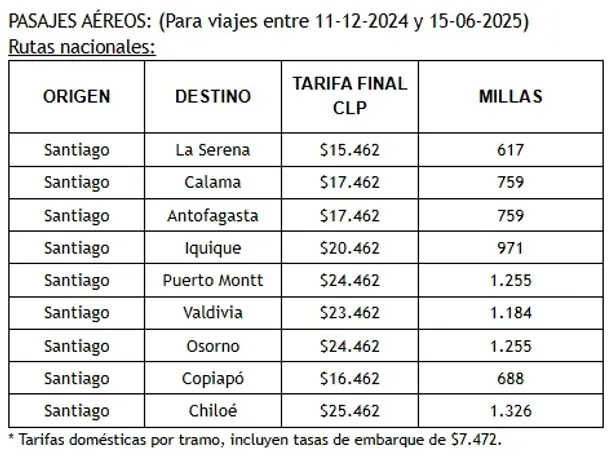 PASAJES AÉREOS: (Para viajes entre 11-12-2024 y 15-06-2025)
Rutas nacionales:

| ORIGEN | DESTINO | TARIFA FINAL CLP | MILLAS |
|---|---|---|---|
| Santiago | La Serena | \$15.462 | 617 |
| Santiago | Calama | \$17.462 | 759 |
| Santiago | Antofagasta | \$17.462 | 759 |
| Santiago | Iquique | \$20.462 | 971 |
| Santiago | Puerto Montt | \$24.462 | 1.255 |
| Santiago | Valdivia | \$23.462 | 1.184 |
| Santiago | Osorno | \$24.462 | 1.255 |
| Santiago | Copiapó | \$16.462 | 688 |
| Santiago | Chiloé | \$25.462 | 1.326 |

* Tarifas domésticas por tramo, incluyen tasas de embarque de \$7.472.